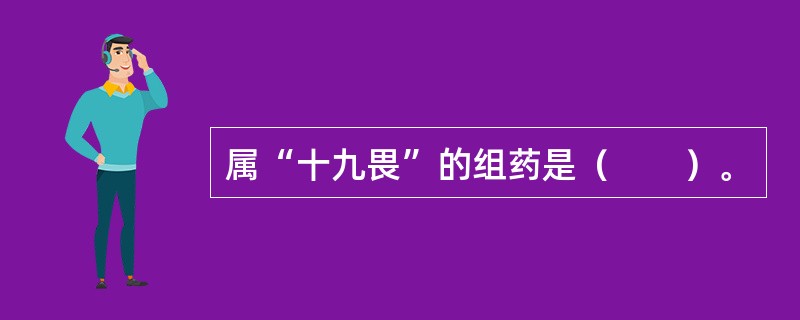 属“十九畏”的组药是（　　）。